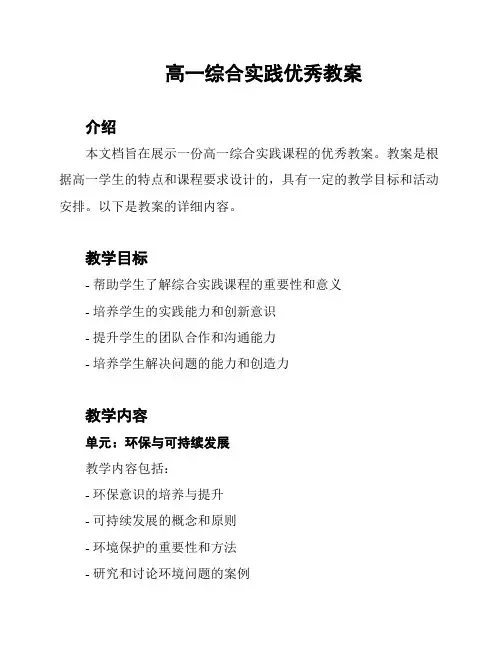 高一综合实践优秀教案

介绍

本文档旨在展示一份高一综合实践课程的优秀教案。教案是根据高一学生的特点和课程要求设计的，具有一定的教学目标和活动安排。以下是教案的详细内容。

教学目标

- 帮助学生了解综合实践课程的重要性和意义
- 培养学生的实践能力和创新意识
- 提升学生的团队合作和沟通能力
- 培养学生解决问题的能力和创造力

教学内容

单元：环保与可持续发展

教学内容包括：

- 环保意识的培养与提升
- 可持续发展的概念和原则
- 环境保护的重要性和方法
- 研究和讨论环境问题的案例